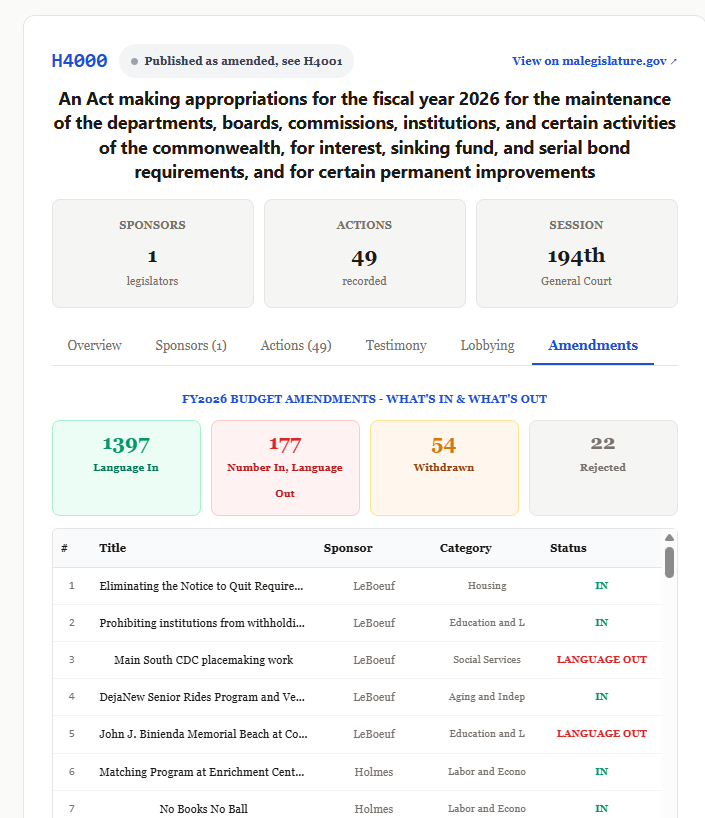 H4000 Published as amended, see H4001

View on malegislature.gov ↗

An Act making appropriations for the fiscal year 2026 for the maintenance of the departments, boards, commissions, institutions, and certain activities of the commonwealth, for interest, sinking fund, and serial bond requirements, and for certain permanent improvements

SPONSORS
1
legislators

ACTIONS
49
recorded

SESSION
194th
General Court

Overview Sponsors (1) Actions (49) Testimony Lobbying Amendments

FY2026 BUDGET AMENDMENTS - WHAT'S IN & WHAT'S OUT

1397
Language In

177
Number In, Language Out

54
Withdrawn

22
Rejected

| # | Title | Sponsor | Category | Status |
|---|---|---|---|---|
| 1 | Eliminating the Notice to Quit Require... | LeBoeuf | Housing | IN |
| 2 | Prohibiting institutions from withholdi... | LeBoeuf | Education and L | IN |
| 3 | Main South CDC placemaking work | LeBoeuf | Social Services | LANGUAGE OUT |
| 4 | DejaNew Senior Rides Program and Ve... | LeBoeuf | Aging and Indep | IN |
| 5 | John J. Binienda Memorial Beach at Co... | LeBoeuf | Education and L | LANGUAGE OUT |
| 6 | Matching Program at Enrichment Cent... | Holmes | Labor and Econo | IN |
| 7 | No Books No Ball | Holmes | Labor and Econo | IN |